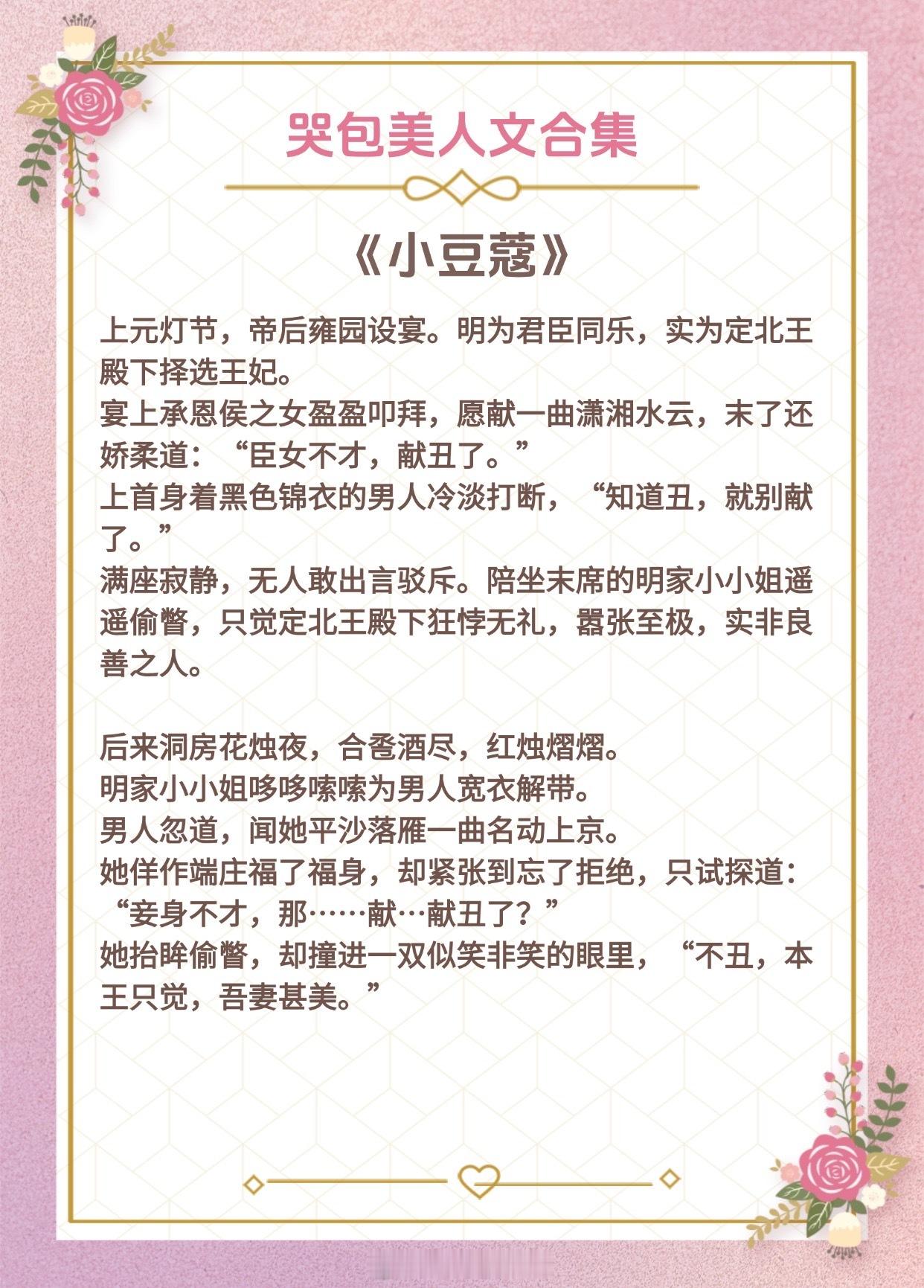 哭包美人文合集

《小豆蔻》

上元灯节，帝后雍园设宴。明为君臣同乐，实为定北王殿下择选王妃。
宴上承恩侯之女盈盈叩拜，愿献一曲潇湘水云，末了还娇柔道：“臣女不才，献丑了。”
上首身着黑色锦衣的男人冷淡打断，“知道丑，就别献了。”
满座寂静，无人敢出言驳斥。陪坐末席的明家小小姐遥遥偷瞥，只觉定北王殿下狂悖无礼，嚣张至极，实非良善之人。

后来洞房花烛夜，合卺酒尽，红烛熠熠。
明家小小姐哆哆嗦嗦为男人宽衣解带。
男人忽道，闻她平沙落雁一曲名动上京。
她佯作端庄福了福身，却紧张到忘了拒绝，只试探道：“妾身不才，那……献…献丑了？”
她抬眸偷瞥，却撞进一双似笑非笑的眼里，“不丑，本王只觉，吾妻甚美。”